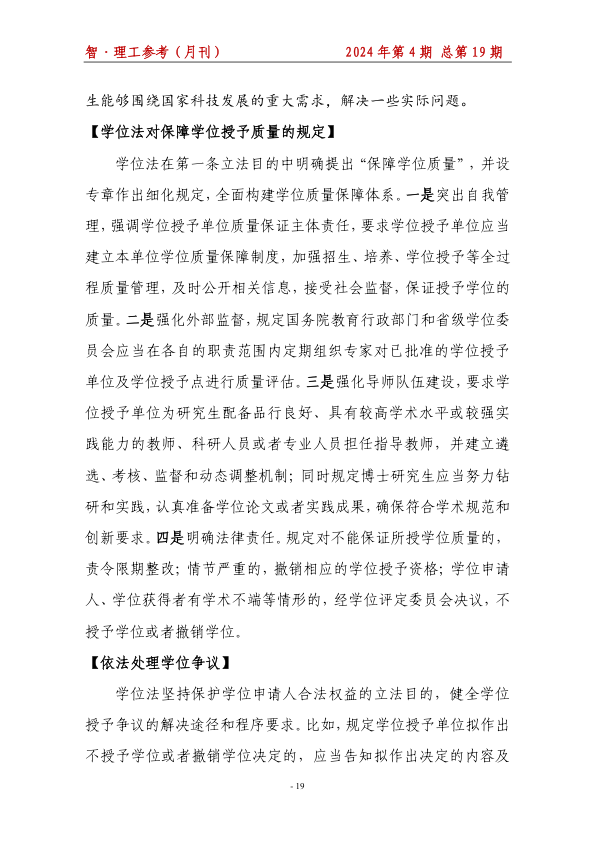 智·理工参考（月刊）　　　　2024年第4期 总第19期

生能够围绕国家科技发展的重大需求，解决一些实际问题。

【学位法对保障学位授予质量的规定】

学位法在第一条立法目的中明确提出“保障学位质量”，并设专章作出细化规定，全面构建学位质量保障体系。一是突出自我管理，强调学位授予单位质量保证主体责任，要求学位授予单位应当建立本单位学位质量保障制度，加强招生、培养、学位授予等全过程质量管理，及时公开相关信息，接受社会监督，保证授予学位的质量。二是强化外部监督，规定国务院教育行政部门和省级学位委员会应当在各自的职责范围内定期组织专家对已批准的学位授予单位及学位授予点进行质量评估。三是强化导师队伍建设，要求学位授予单位为研究生配备品行良好、具有较高学术水平或较强实践能力的教师、科研人员或者专业人员担任指导教师，并建立遴选、考核、监督和动态调整机制；同时规定博士研究生应当努力钻研和实践，认真准备学位论文或者实践成果，确保符合学术规范和创新要求。四是明确法律责任。规定对不能保证所授学位质量的，责令限期整改；情节严重的，撤销相应的学位授予资格；学位申请人、学位获得者有学术不端等情形的，经学位评定委员会决议，不授予学位或者撤销学位。

【依法处理学位争议】

学位法坚持保护学位申请人合法权益的立法目的，健全学位授予争议的解决途径和程序要求。比如，规定学位授予单位拟作出不授予学位或者撤销学位决定的，应当告知拟作出决定的内容及

- 19